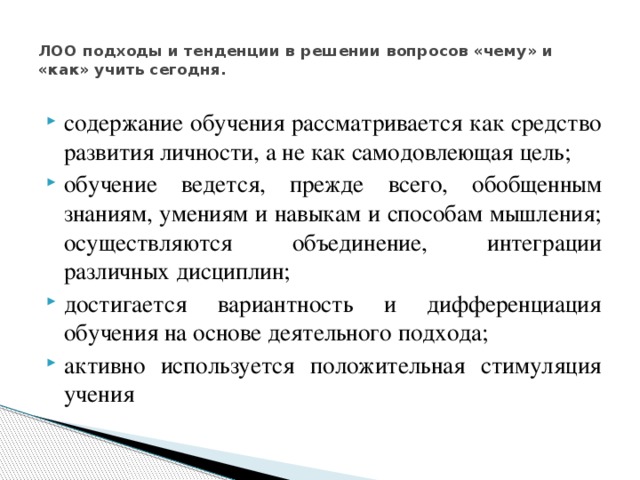 ЛОО подходы и тенденции в решении вопросов «чему» и «как» учить сегодня.

содержание обучения рассматривается как средство развития личности, а не как самодовлеющая цель;

обучение ведется, прежде всего, обобщенным знаниям, умениям и навыкам и способам мышления; осуществляются объединение, интеграции различных дисциплин;

достигается вариантность и дифференциация обучения на основе деятельного подхода;

активно используется положительная стимуляция учения